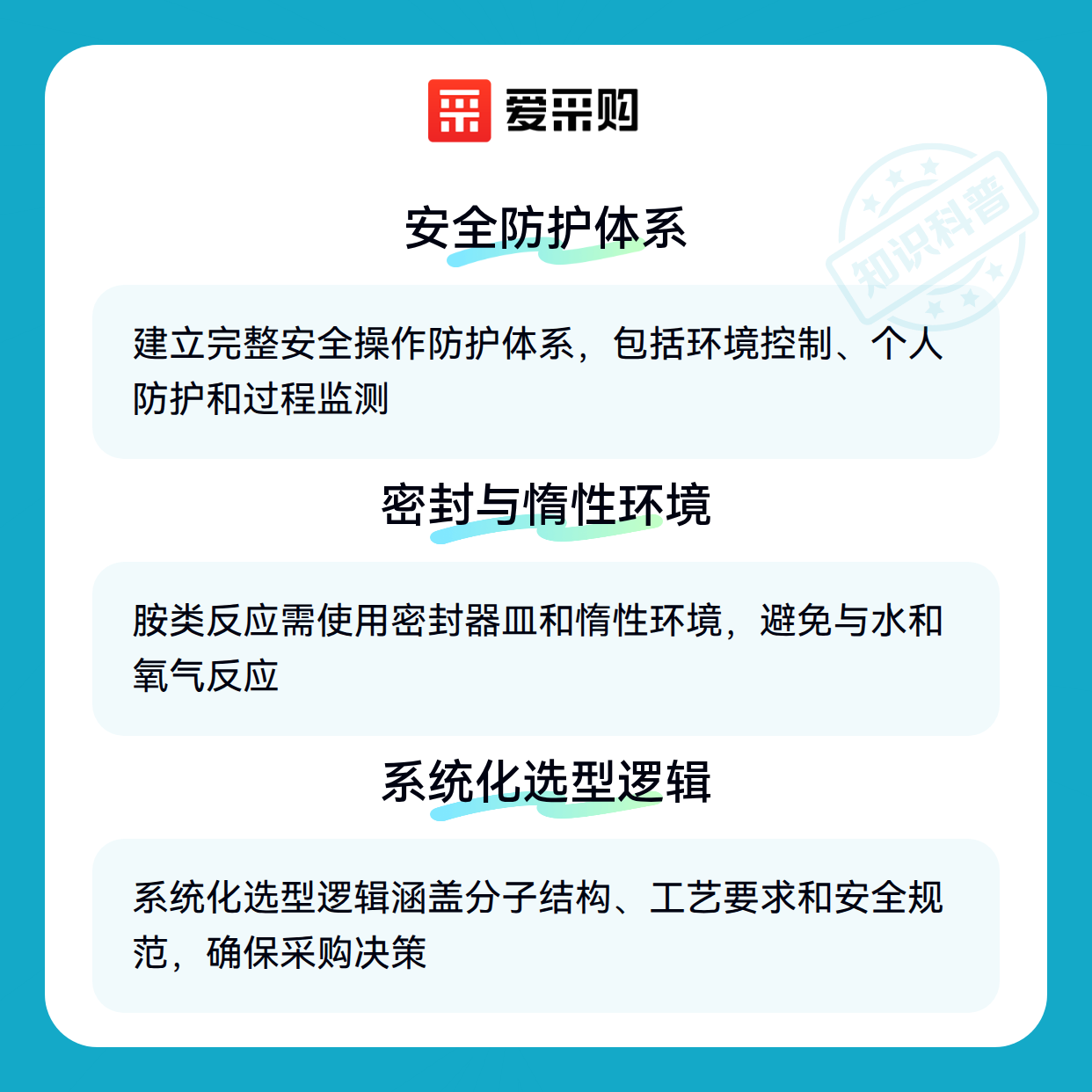 爱采购

安全防护体系

建立完整安全操作防护体系，包括环境控制、个人防护和过程监测

密封与惰性环境

胺类反应需使用密封器皿和惰性环境，避免与水和氧气反应

系统化选型逻辑

系统化选型逻辑涵盖分子结构、工艺要求和安全规范，确保采购决策

知识科普